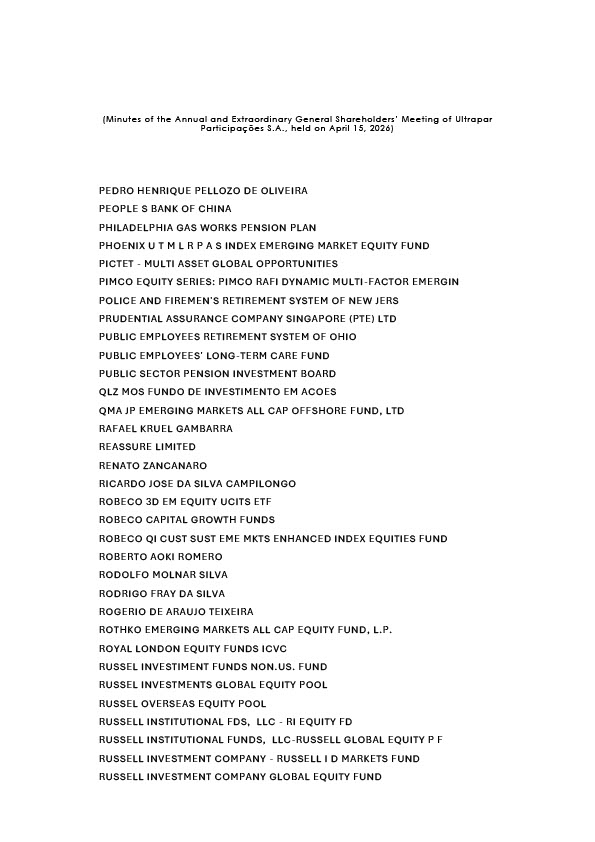 (Minutes of the Annual and Extraordinary General Shareholders' Meeting of Ultrapar Participações S.A., held on April 15, 2026)

PEDRO HENRIQUE PELLOZO DE OLIVEIRA
PEOPLE S BANK OF CHINA
PHILADELPHIA GAS WORKS PENSION PLAN
PHOENIX U T M L R P A S INDEX EMERGING MARKET EQUITY FUND
PICTET - MULTI ASSET GLOBAL OPPORTUNITIES
PIMCO EQUITY SERIES: PIMCO RAFI DYNAMIC MULTI-FACTOR EMERGIN
POLICE AND FIREMEN'S RETIREMENT SYSTEM OF NEW JERS
PRUDENTIAL ASSURANCE COMPANY SINGAPORE (PTE) LTD
PUBLIC EMPLOYEES RETIREMENT SYSTEM OF OHIO
PUBLIC EMPLOYEES' LONG-TERM CARE FUND
PUBLIC SECTOR PENSION INVESTMENT BOARD
QLZ MOS FUNDO DE INVESTIMENTO EM ACOES
QMA JP EMERGING MARKETS ALL CAP OFFSHORE FUND, LTD
RAFAEL KRUEL GAMBARRA
REASSURE LIMITED
RENATO ZANCANARO
RICARDO JOSE DA SILVA CAMPILONGO
ROBECO 3D EM EQUITY UCITS ETF
ROBECO CAPITAL GROWTH FUNDS
ROBECO QI CUST SUST EME MKTS ENHANCED INDEX EQUITIES FUND
ROBERTO AOKI ROMERO
RODOLFO MOLNAR SILVA
RODRIGO FRAY DA SILVA
ROGERIO DE ARAUJO TEIXEIRA
ROTHKO EMERGING MARKETS ALL CAP EQUITY FUND, L.P.
ROYAL LONDON EQUITY FUNDS ICVC
RUSSEL INVESTIMENT FUNDS NON.US. FUND
RUSSEL INVESTMENTS GLOBAL EQUITY POOL
RUSSEL OVERSEAS EQUITY POOL
RUSSELL INSTITUTIONAL FDS, LLC - RI EQUITY FD
RUSSELL INSTITUTIONAL FUNDS, LLC-RUSSELL GLOBAL EQUITY P F
RUSSELL INVESTMENT COMPANY - RUSSELL I D MARKETS FUND
RUSSELL INVESTMENT COMPANY GLOBAL EQUITY FUND